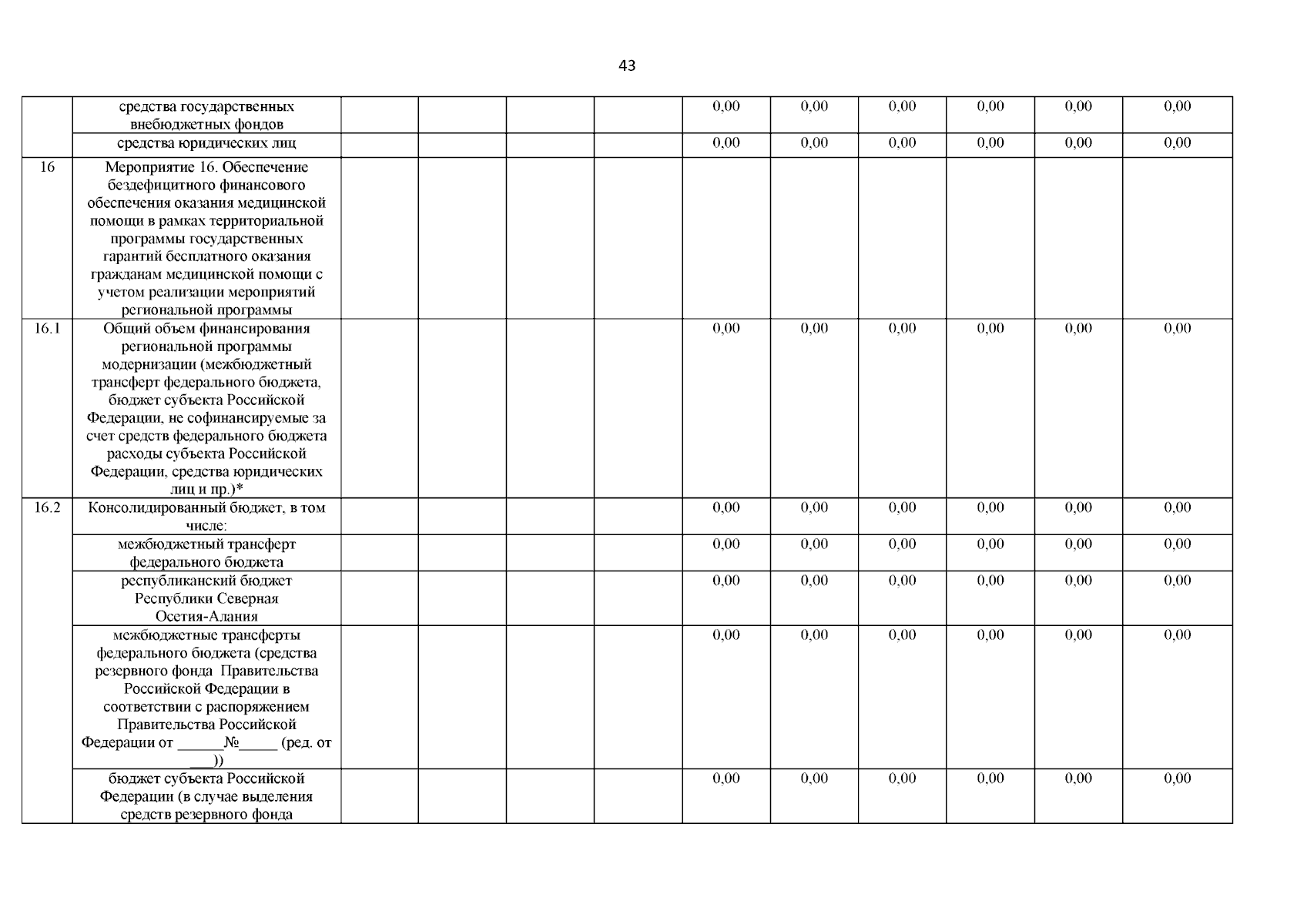 43

| | | | | | | | | | | | |
|---|---|---|---|---|---|---|---|---|---|---|---|
| | средства государственных внебюджетных фондов | | | | | 0,00 | 0,00 | 0,00 | 0,00 | 0,00 | 0,00 |
| | средства юридических лиц | | | | | 0,00 | 0,00 | 0,00 | 0,00 | 0,00 | 0,00 |
| 16 | Мероприятие 16. Обеспечение бездефицитного финансового обеспечения оказания медицинской помощи в рамках территориальной программы государственных гарантий бесплатного оказания гражданам медицинской помощи с учетом реализации мероприятий региональной программы | | | | | | | | | | |
| 16.1 | Общий объем финансирования региональной программы модернизации (межбюджетный трансферт федерального бюджета, бюджет субъекта Российской Федерации, не софинансируемые за счет средств федерального бюджета расходы субъекта Российской Федерации, средства юридических лиц и пр.)* | | | | | 0,00 | 0,00 | 0,00 | 0,00 | 0,00 | 0,00 |
| 16.2 | Консолидированный бюджет, в том числе: | | | | | 0,00 | 0,00 | 0,00 | 0,00 | 0,00 | 0,00 |
| | межбюджетный трансферт федерального бюджета | | | | | 0,00 | 0,00 | 0,00 | 0,00 | 0,00 | 0,00 |
| | республиканский бюджет Республики Северная Осетия-Алания | | | | | 0,00 | 0,00 | 0,00 | 0,00 | 0,00 | 0,00 |
| | межбюджетные трансферты федерального бюджета (средства резервного фонда Правительства Российской Федерации в соответствии с распоряжением Правительства Российской Федерации от ______№_____ (ред. от ___)) | | | | | 0,00 | 0,00 | 0,00 | 0,00 | 0,00 | 0,00 |
| | бюджет субъекта Российской Федерации (в случае выделения средств резервного фонда | | | | | 0,00 | 0,00 | 0,00 | 0,00 | 0,00 | 0,00 |